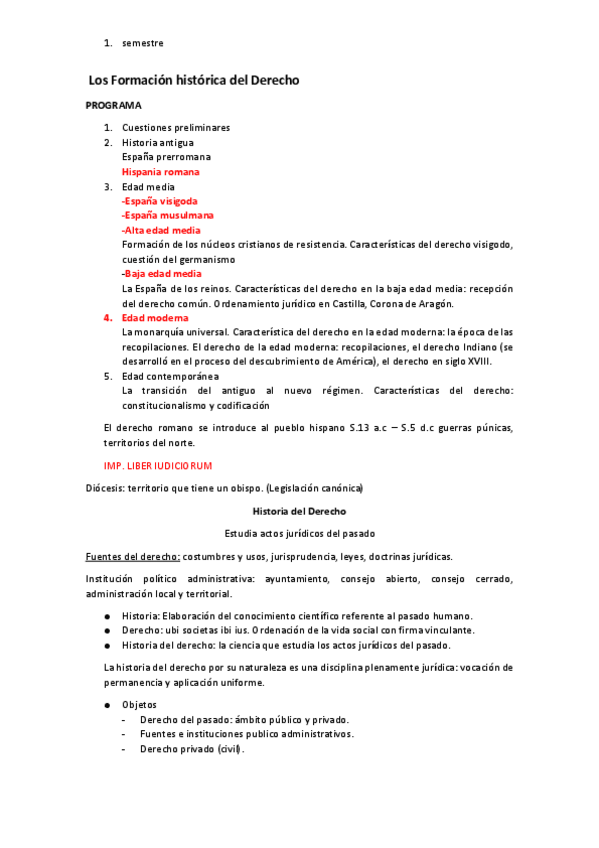 1. semestre

Los Formación histórica del Derecho

PROGRAMA

1. Cuestiones preliminares
2. Historia antigua
España prerromana
Hispania romana
3. Edad media
-España visigoda
-España musulmana
-Alta edad media
Formación de los núcleos cristianos de resistencia. Características del derecho visigodo, cuestión del germanismo
-Baja edad media
La España de los reinos. Características del derecho en la baja edad media: recepción del derecho común. Ordenamiento jurídico en Castilla, Corona de Aragón.
4. Edad moderna
La monarquía universal. Característica del derecho en la edad moderna: la época de las recopilaciones. El derecho de la edad moderna: recopilaciones, el derecho Indiano (se desarrolló en el proceso del descubrimiento de América), el derecho en siglo XVIII.
5. Edad contemporánea
La transición del antiguo al nuevo régimen. Características del derecho: constitucionalismo y codificación

El derecho romano se introduce al pueblo hispano S.13 a.c – S.5 d.c guerras púnicas, territorios del norte.

IMP. LIBER IUDICIORUM

Diócesis: territorio que tiene un obispo. (Legislación canónica)

Historia del Derecho

Estudia actos jurídicos del pasado

Fuentes del derecho: costumbres y usos, jurisprudencia, leyes, doctrinas jurídicas.

Institución político administrativa: ayuntamiento, consejo abierto, consejo cerrado, administración local y territorial.

● Historia: Elaboración del conocimiento científico referente al pasado humano.
● Derecho: ubi societas ibi ius. Ordenación de la vida social con firma vinculante.
● Historia del derecho: la ciencia que estudia los actos jurídicos del pasado.

La historia del derecho por su naturaleza es una disciplina plenamente jurídica: vocación de permanencia y aplicación uniforme.

● Objetos
- Derecho del pasado: ámbito público y privado.
- Fuentes e instituciones publico administrativos.
- Derecho privado (civil).